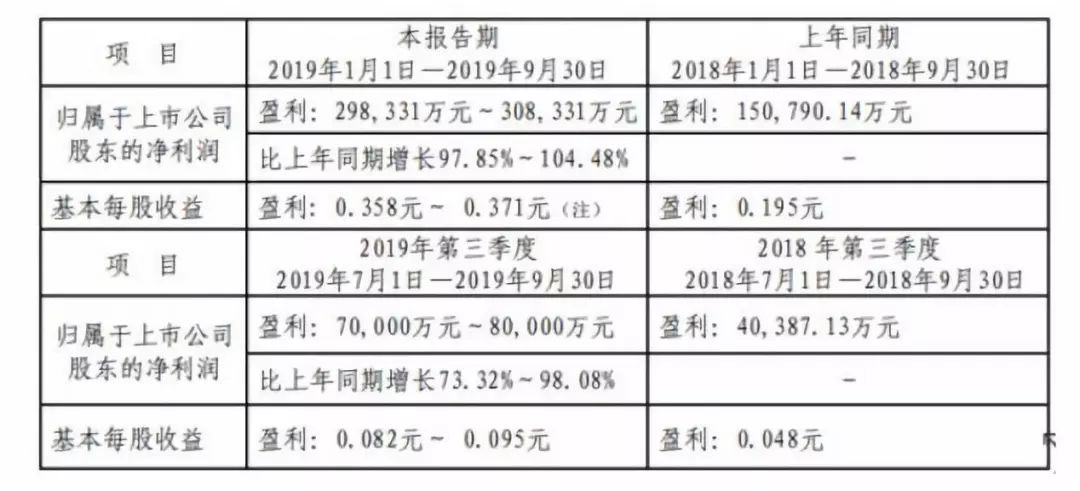 | 项 目 | 本报告期 2019年1月1日—2019年9月30日 | 上年同期 2018年1月1日—2018年9月30日 |
|---|---|---|
| 归属于上市公司股东的净利润 | 盈利：298,331万元～308,331万元 | 盈利：150,790.14万元 |
| | 比上年同期增长97.85%～104.48% | - |
| 基本每股收益 | 盈利：0.358元～ 0.371元（注） | 盈利：0.195元 |
| 项 目 | 2019年第三季度 2019年7月1日—2019年9月30日 | 2018年第三季度 2018年7月1日—2018年9月30日 |
| 归属于上市公司股东的净利润 | 盈利：70,000万元～80,000万元 | 盈利：40,387.13万元 |
| | 比上年同期增长73.32%～98.08% | - |
| 基本每股收益 | 盈利：0.082元～ 0.095元 | 盈利：0.048元 |